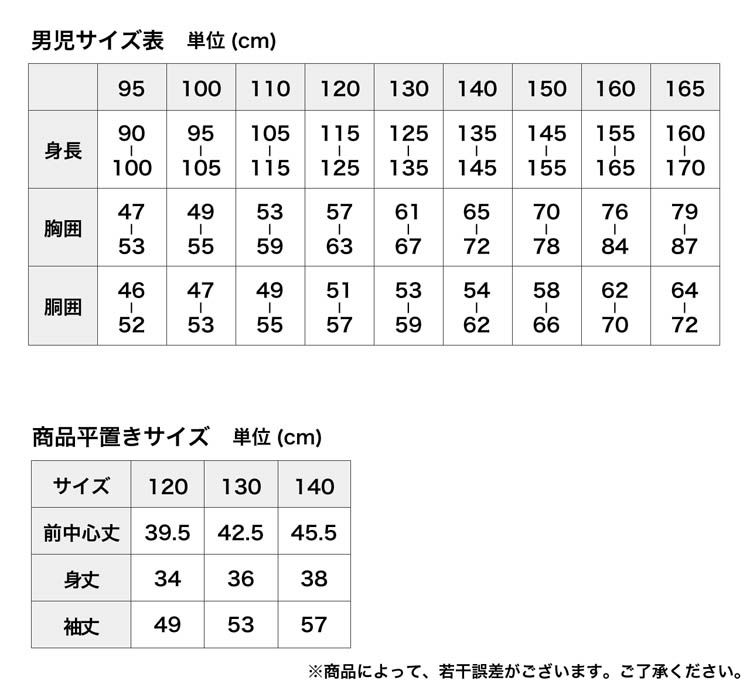 男児サイズ表　単位 (cm)

| | 95 | 100 | 110 | 120 | 130 | 140 | 150 | 160 | 165 |
|---|---|---|---|---|---|---|---|---|---|
| 身長 | 90 ｜ 100 | 95 ｜ 105 | 105 ｜ 115 | 115 ｜ 125 | 125 ｜ 135 | 135 ｜ 145 | 145 ｜ 155 | 155 ｜ 165 | 160 ｜ 170 |
| 胸囲 | 47 ｜ 53 | 49 ｜ 55 | 53 ｜ 59 | 57 ｜ 63 | 61 ｜ 67 | 65 ｜ 72 | 70 ｜ 78 | 76 ｜ 84 | 79 ｜ 87 |
| 胴囲 | 46 ｜ 52 | 47 ｜ 53 | 49 ｜ 55 | 51 ｜ 57 | 53 ｜ 59 | 54 ｜ 62 | 58 ｜ 66 | 62 ｜ 70 | 64 ｜ 72 |

商品平置きサイズ　単位 (cm)

| サイズ | 120 | 130 | 140 |
|---|---|---|---|
| 前中心丈 | 39.5 | 42.5 | 45.5 |
| 身丈 | 34 | 36 | 38 |
| 袖丈 | 49 | 53 | 57 |

※商品によって、若干誤差がございます。ご了承ください。